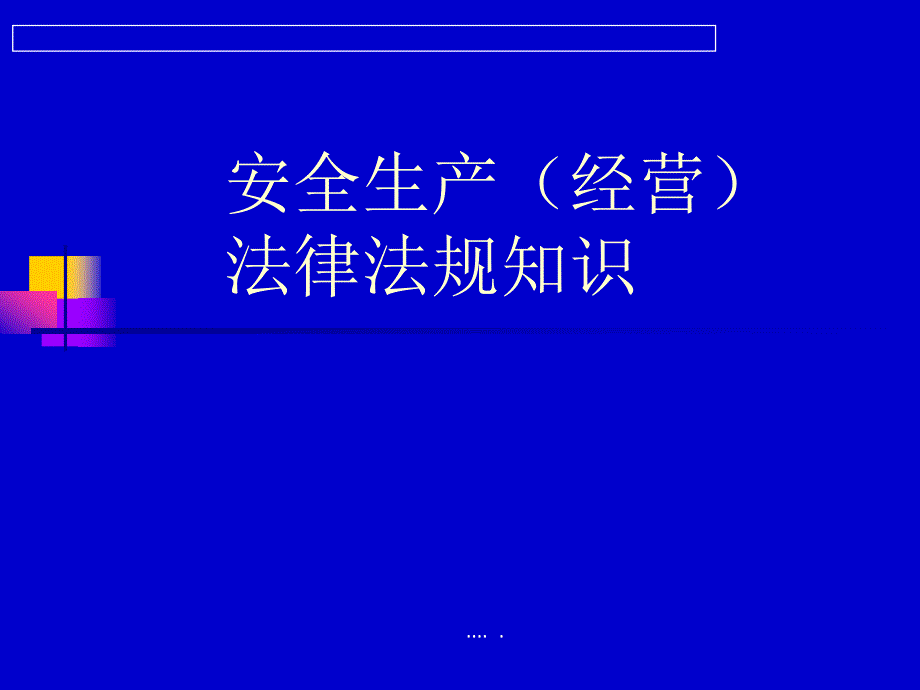 安全生产（经营）
法律法规知识

…. .